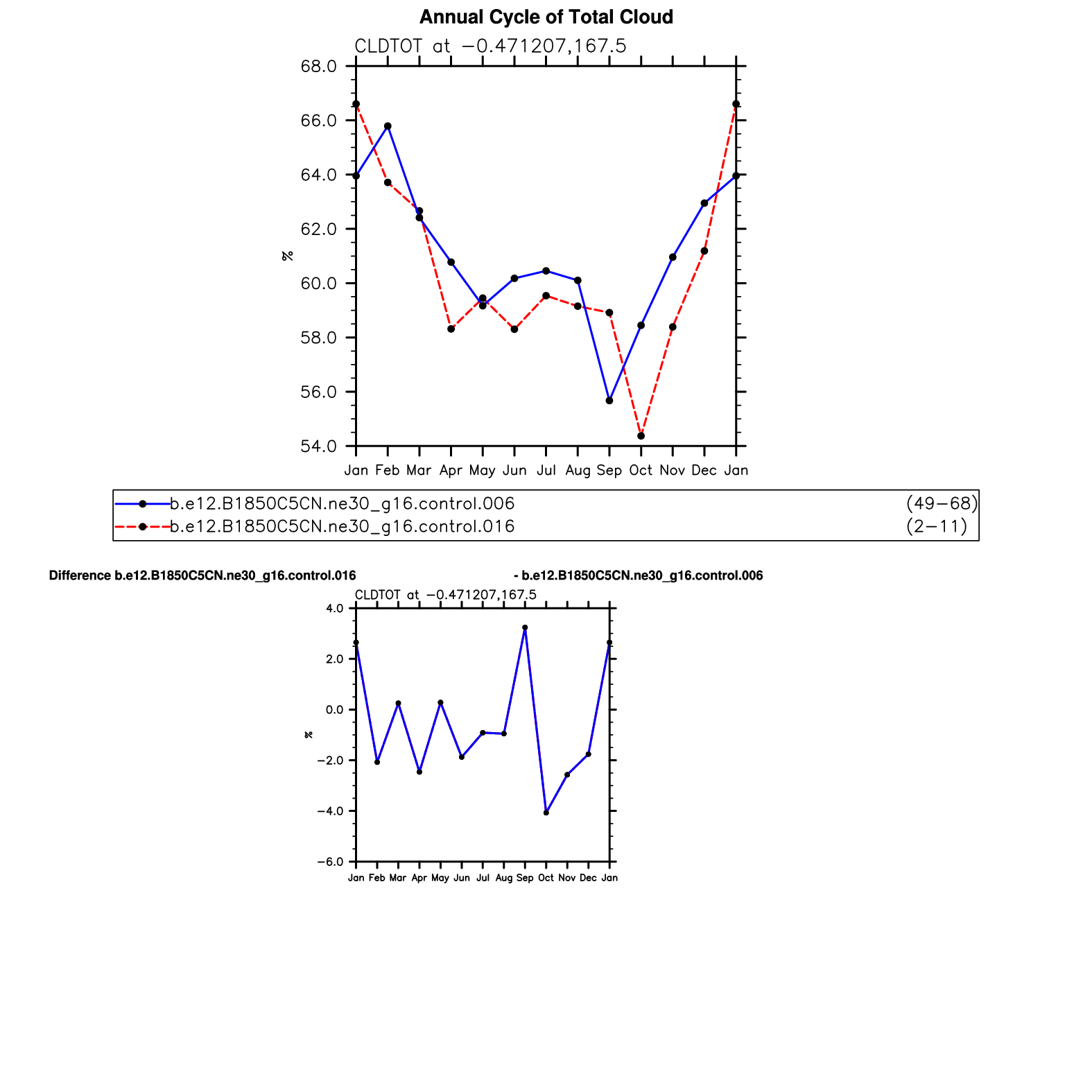 Annual Cycle of Total Cloud

CLDTOT at −0.471207,167.5

68.0
66.0
64.0
62.0
60.0
58.0
56.0
54.0

%

Jan Feb Mar Apr May Jun Jul Aug Sep Oct Nov Dec Jan

b.e12.B1850C5CN.ne30_g16.control.006 (49−68)
b.e12.B1850C5CN.ne30_g16.control.016 (2−11)

Difference b.e12.B1850C5CN.ne30_g16.control.016 - b.e12.B1850C5CN.ne30_g16.control.006

CLDTOT at −0.471207,167.5

4.0
2.0
0.0
−2.0
−4.0
−6.0

%

Jan Feb Mar Apr May Jun Jul Aug Sep Oct Nov Dec Jan